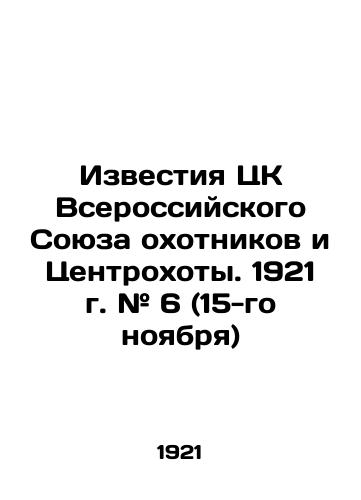 Известия ЦК Всероссийского Союза охотников и Центрохоты. 1921 г. № 6 (15-го ноября)

1921